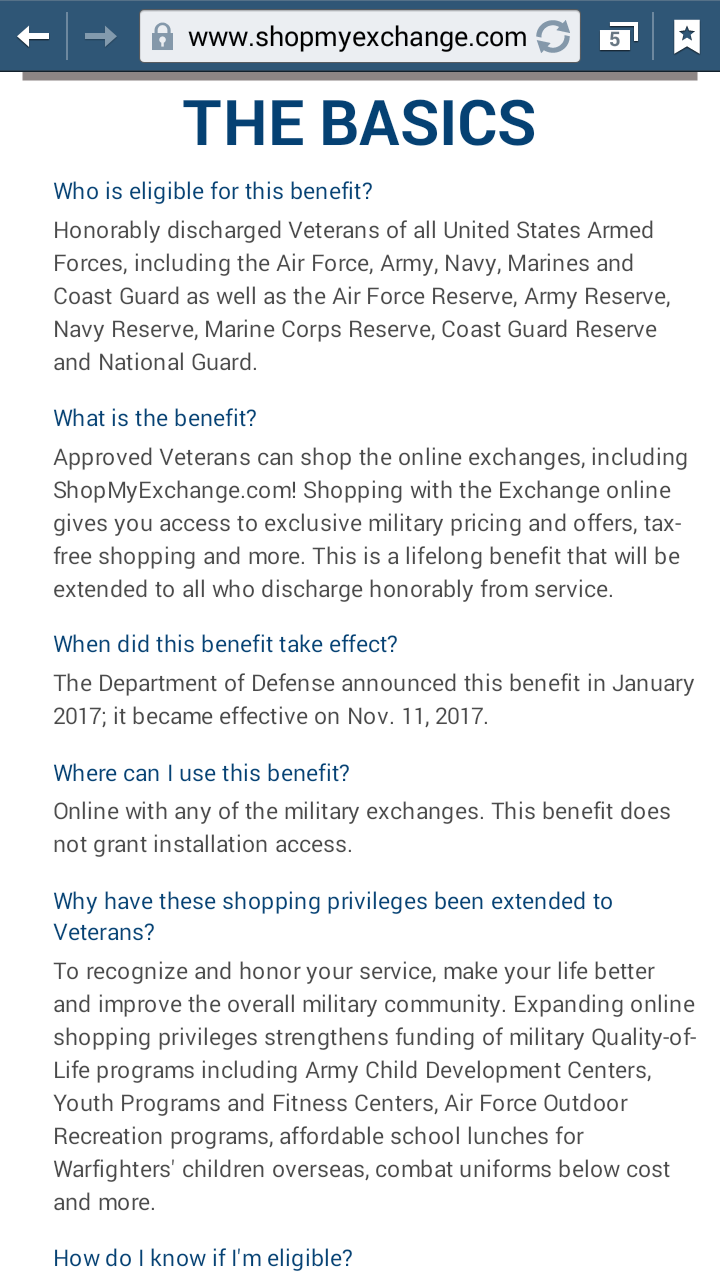 www.shopmyexchange.com

5

THE BASICS

Who is eligible for this benefit?
Honorably discharged Veterans of all United States Armed Forces, including the Air Force, Army, Navy, Marines and Coast Guard as well as the Air Force Reserve, Army Reserve, Navy Reserve, Marine Corps Reserve, Coast Guard Reserve and National Guard.

What is the benefit?
Approved Veterans can shop the online exchanges, including ShopMyExchange.com! Shopping with the Exchange online gives you access to exclusive military pricing and offers, tax-free shopping and more. This is a lifelong benefit that will be extended to all who discharge honorably from service.

When did this benefit take effect?
The Department of Defense announced this benefit in January 2017; it became effective on Nov. 11, 2017.

Where can I use this benefit?
Online with any of the military exchanges. This benefit does not grant installation access.

Why have these shopping privileges been extended to Veterans?
To recognize and honor your service, make your life better and improve the overall military community. Expanding online shopping privileges strengthens funding of military Quality-of-Life programs including Army Child Development Centers, Youth Programs and Fitness Centers, Air Force Outdoor Recreation programs, affordable school lunches for Warfighters' children overseas, combat uniforms below cost and more.

How do I know if I'm eligible?